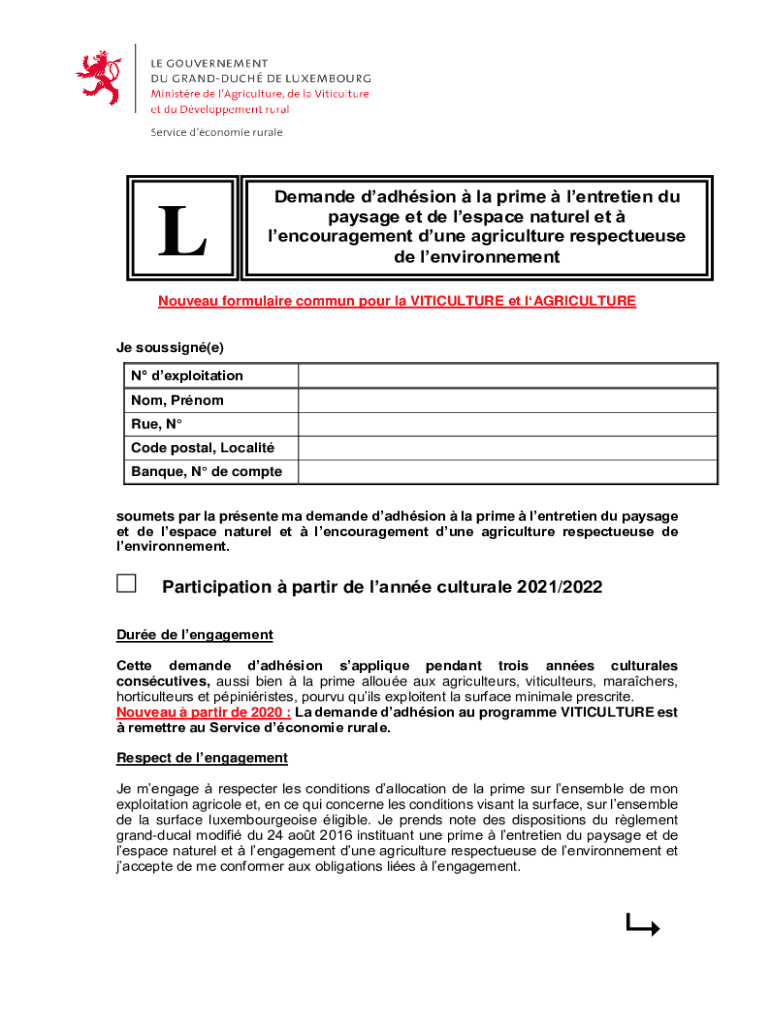 LE GOUVERNEMENT
DU GRAND-DUCHÉ DE LUXEMBOURG
Ministère de l'Agriculture, de la Viticulture
et du Développement rural

Service d'économie rurale

L

Demande d'adhésion à la prime à l'entretien du paysage et de l'espace naturel et à l'encouragement d'une agriculture respectueuse de l'environnement

Nouveau formulaire commun pour la VITICULTURE et l'AGRICULTURE

Je soussigné(e)

| N° d'exploitation | |
|---|---|
| Nom, Prénom | |
| Rue, N° | |
| Code postal, Localité | |
| Banque, N° de compte | |

soumets par la présente ma demande d'adhésion à la prime à l'entretien du paysage et de l'espace naturel et à l'encouragement d'une agriculture respectueuse de l'environnement.

Participation à partir de l'année culturale 2021/2022

Durée de l'engagement

Cette demande d'adhésion s'applique pendant trois années culturales consécutives, aussi bien à la prime allouée aux agriculteurs, viticulteurs, maraîchers, horticulteurs et pépiniéristes, pourvu qu'ils exploitent la surface minimale prescrite.
Nouveau à partir de 2020 : La demande d'adhésion au programme VITICULTURE est à remettre au Service d'économie rurale.

Respect de l'engagement

Je m'engage à respecter les conditions d'allocation de la prime sur l'ensemble de mon exploitation agricole et, en ce qui concerne les conditions visant la surface, sur l'ensemble de la surface luxembourgeoise éligible. Je prends note des dispositions du règlement grand-ducal modifié du 24 août 2016 instituant une prime à l'entretien du paysage et de l'espace naturel et à l'engagement d'une agriculture respectueuse de l'environnement et j'accepte de me conformer aux obligations liées à l'engagement.